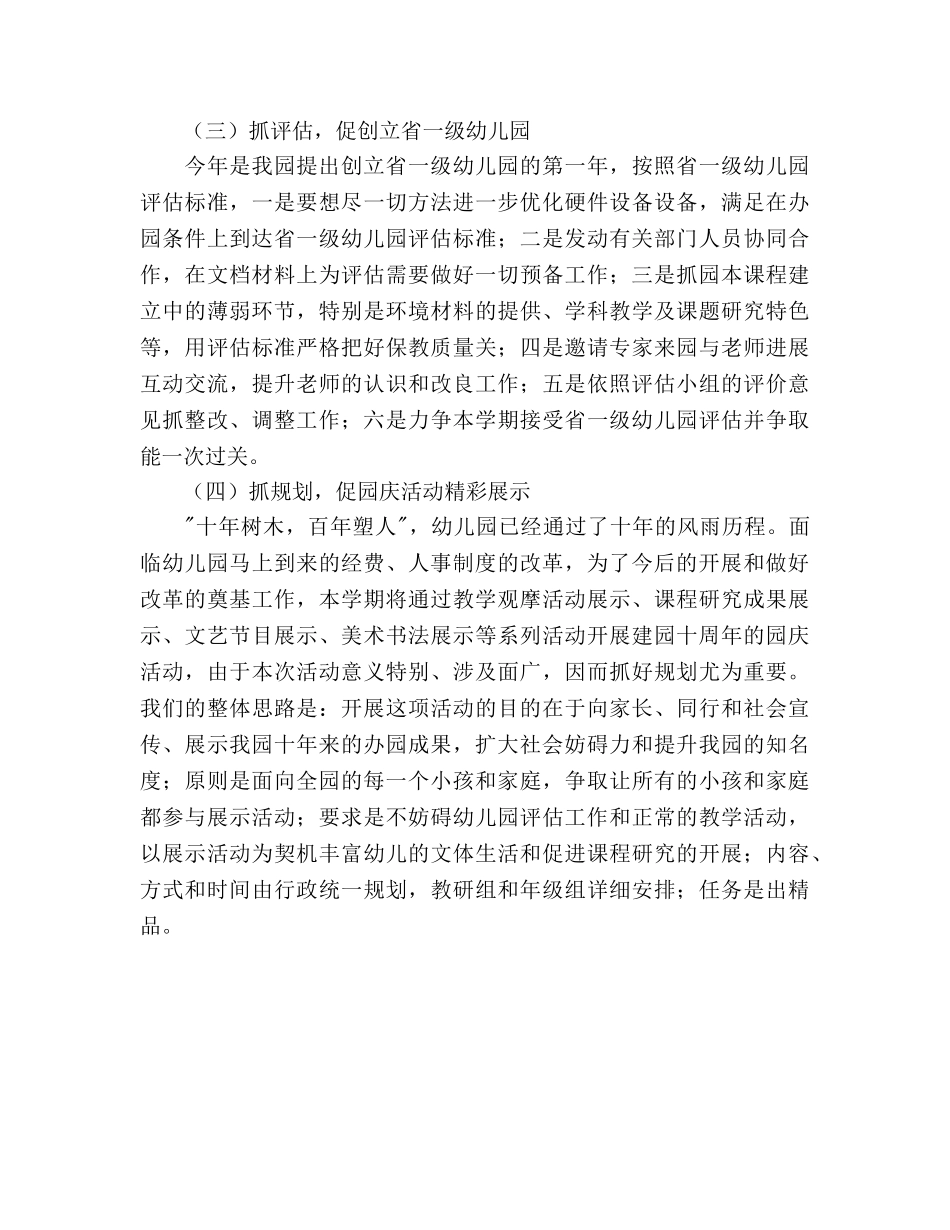 （三）抓评估，促创立省一级幼儿园

今年是我园提出创立省一级幼儿园的第一年，按照省一级幼儿园评估标准，一是要想尽一切方法进一步优化硬件设备设备，满足在办园条件上到达省一级幼儿园评估标准；二是发动有关部门人员协同合作，在文档材料上为评估需要做好一切预备工作；三是抓园本课程建立中的薄弱环节，特别是环境材料的提供、学科教学及课题研究特色等，用评估标准严格把好保教质量关；四是邀请专家来园与老师进展互动交流，提升老师的认识和改良工作；五是依照评估小组的评价意见抓整改、调整工作；六是力争本学期接受省一级幼儿园评估并争取能一次过关。

（四）抓规划，促园庆活动精彩展示

"十年树木，百年塑人"，幼儿园已经通过了十年的风雨历程。面临幼儿园马上到来的经费、人事制度的改革，为了今后的开展和做好改革的奠基工作，本学期将通过教学观摩活动展示、课程研究成果展示、文艺节目展示、美术书法展示等系列活动开展建园十周年的园庆活动，由于本次活动意义特别、涉及面广，因而抓好规划尤为重要。我们的整体思路是：开展这项活动的目的在于向家长、同行和社会宣传、展示我园十年来的办园成果，扩大社会妨碍力和提升我园的知名度；原则是面向全园的每一个小孩和家庭，争取让所有的小孩和家庭都参与展示活动；要求是不妨碍幼儿园评估工作和正常的教学活动，以展示活动为契机丰富幼儿的文体生活和促进课程研究的开展；内容、方式和时间由行政统一规划，教研组和年级组详细安排；任务是出精品。